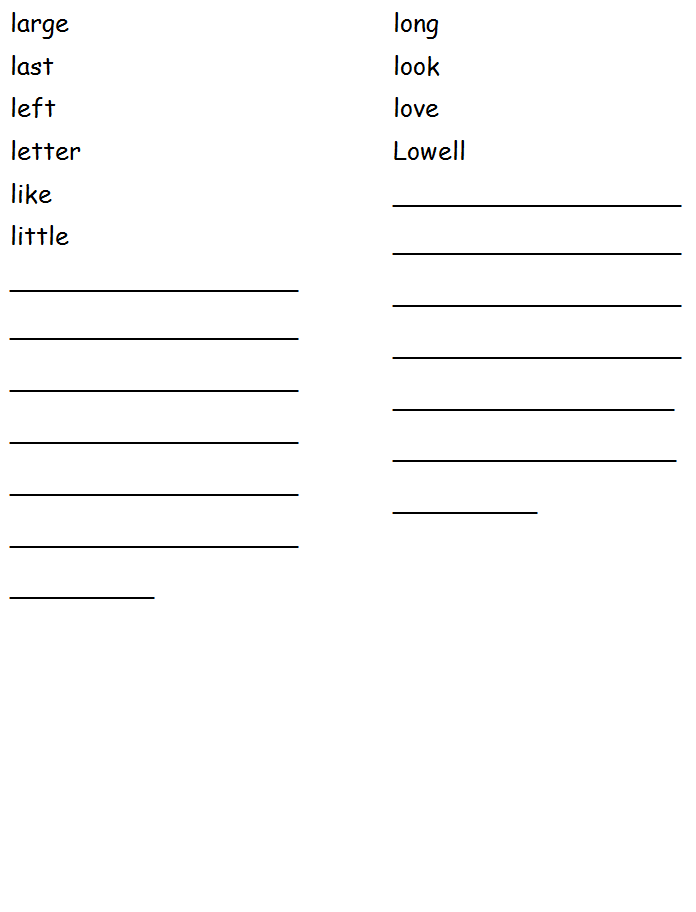 large
last
left
letter
like
little

long
look
love
Lowell